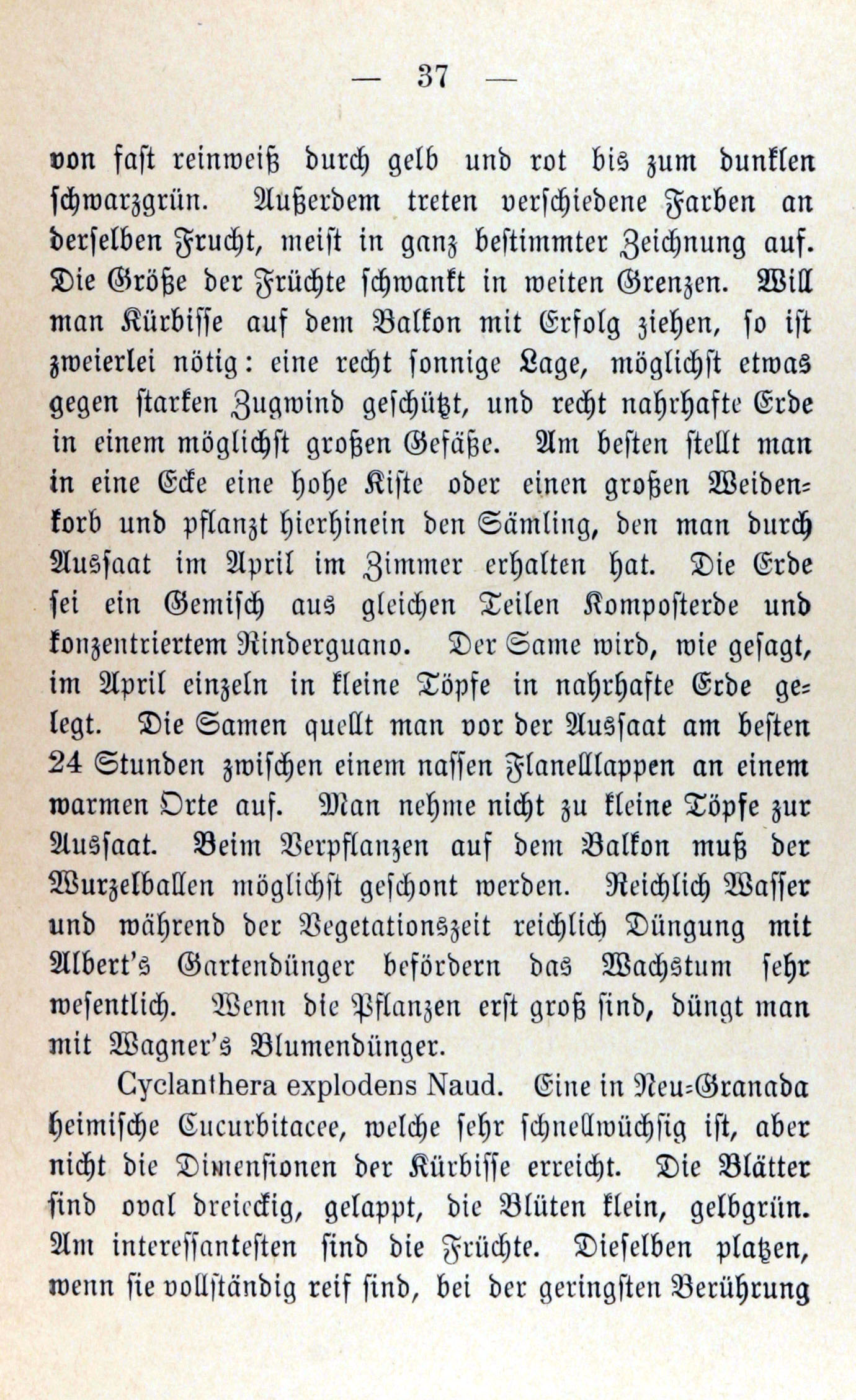 — 37 —

von fast reinweiß durch gelb und rot bis zum dunklen schwarzgrün. Außerdem treten verschiedene Farben an derselben Frucht, meist in ganz bestimmter Zeichnung auf. Die Größe der Früchte schwankt in weiten Grenzen. Will man Kürbisse auf dem Balkon mit Erfolg ziehen, so ist zweierlei nötig: eine recht sonnige Lage, möglichst etwas gegen starken Zugwind geschützt, und recht nahrhafte Erde in einem möglichst großen Gefäße. Am besten stellt man in eine Ecke eine hohe Kiste oder einen großen Weidenkorb und pflanzt hierhinein den Sämling, den man durch Aussaat im April im Zimmer erhalten hat. Die Erde sei ein Gemisch aus gleichen Teilen Komposterde und konzentriertem Rinderguano. Der Same wird, wie gesagt, im April einzeln in kleine Töpfe in nahrhafte Erde gelegt. Die Samen quellt man vor der Aussaat am besten 24 Stunden zwischen einem nassen Flanelllappen an einem warmen Orte auf. Man nehme nicht zu kleine Töpfe zur Aussaat. Beim Verpflanzen auf dem Balkon muß der Wurzelballen möglichst geschont werden. Reichlich Wasser und während der Vegetationszeit reichlich Düngung mit Albert's Gartendünger befördern das Wachstum sehr wesentlich. Wenn die Pflanzen erst groß sind, düngt man mit Wagner's Blumendünger.

Cyclanthera explodens Naud. Eine in Neu-Granada heimische Cucurbitacee, welche sehr schnellwüchsig ist, aber nicht die Dimensionen der Kürbisse erreicht. Die Blätter sind oval dreieckig, gelappt, die Blüten klein, gelbgrün. Am interessantesten sind die Früchte. Dieselben platzen, wenn sie vollständig reif sind, bei der geringsten Berührung